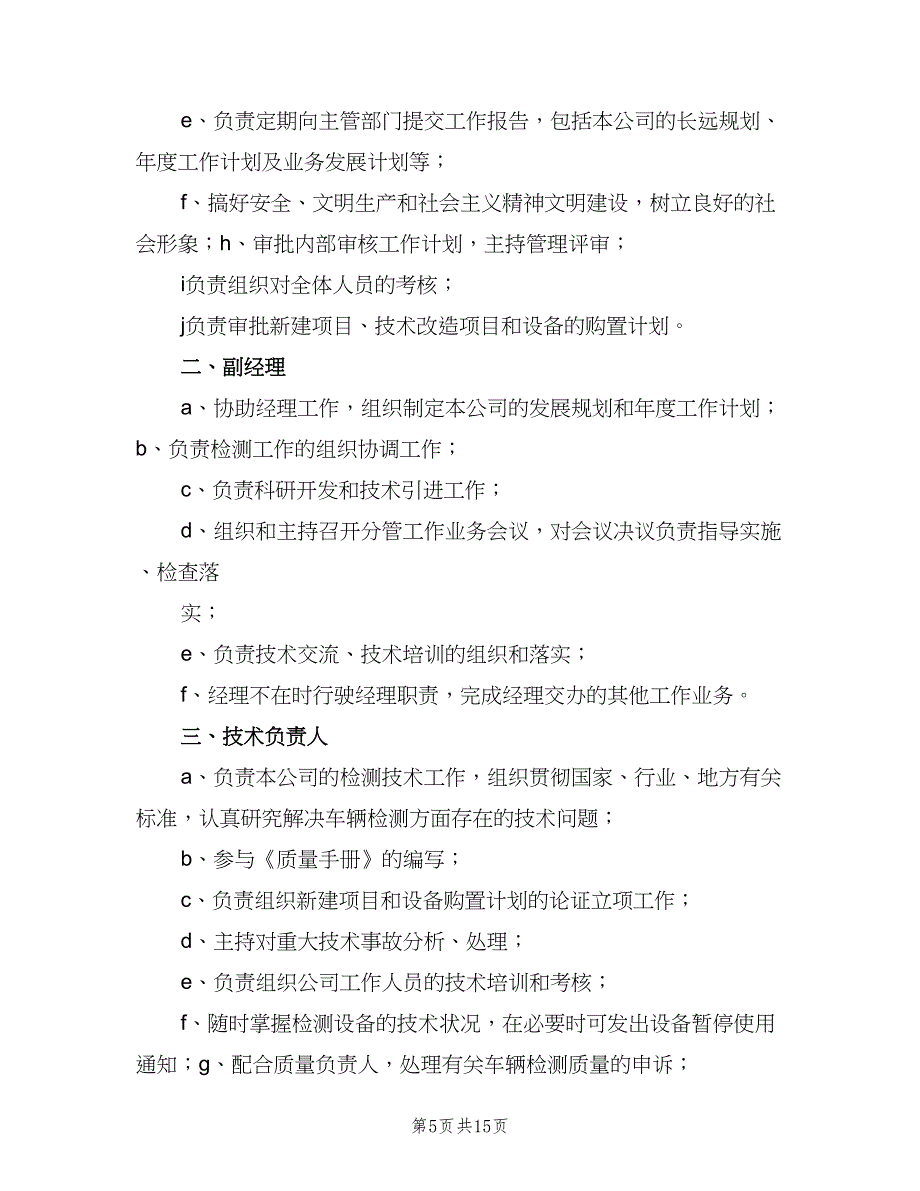 e、负责定期向主管部门提交工作报告，包括本公司的长远规划、年度工作计划及业务发展计划等；

f、搞好安全、文明生产和社会主义精神文明建设，树立良好的社会形象；h、审批内部审核工作计划，主持管理评审；

i负责组织对全体人员的考核；

j负责审批新建项目、技术改造项目和设备的购置计划。

二、副经理

a、协助经理工作，组织制定本公司的发展规划和年度工作计划；b、负责检测工作的组织协调工作；

c、负责科研开发和技术引进工作；

d、组织和主持召开分管工作业务会议，对会议决议负责指导实施、检查落

实；

e、负责技术交流、技术培训的组织和落实；

f、经理不在时行驶经理职责，完成经理交办的其他工作业务。

三、技术负责人

a、负责本公司的检测技术工作，组织贯彻国家、行业、地方有关标准，认真研究解决车辆检测方面存在的技术问题；

b、参与《质量手册》的编写；

c、负责组织新建项目和设备购置计划的论证立项工作；

d、主持对重大技术事故分析、处理；

e、负责组织公司工作人员的技术培训和考核；

f、随时掌握检测设备的技术状况，在必要时可发出设备暂停使用通知；g、配合质量负责人，处理有关车辆检测质量的申诉；

第5页 共15页